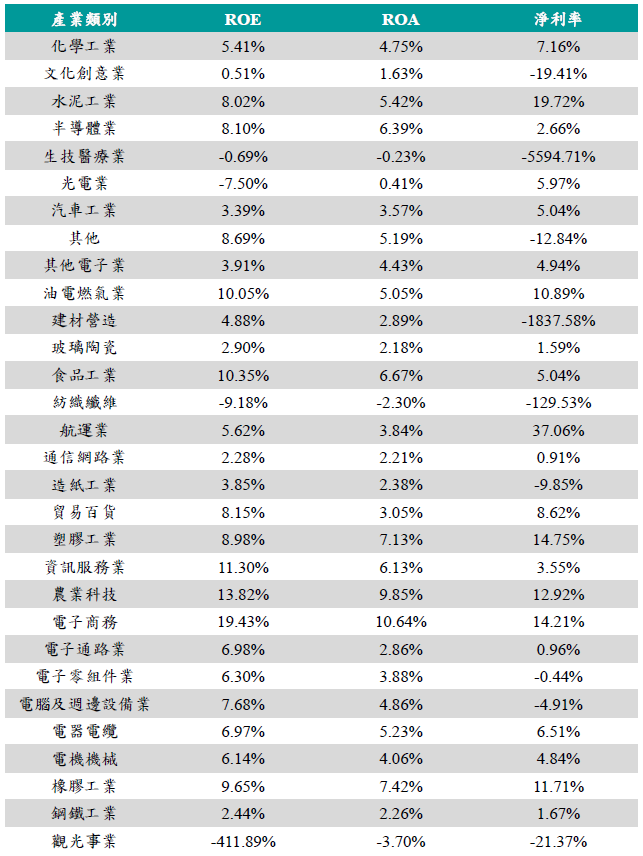 | 產業類別 | ROE | ROA | 淨利率 |
|---|---|---|---|
| 化學工業 | 5.41% | 4.75% | 7.16% |
| 文化創意業 | 0.51% | 1.63% | -19.41% |
| 水泥工業 | 8.02% | 5.42% | 19.72% |
| 半導體業 | 8.10% | 6.39% | 2.66% |
| 生技醫療業 | -0.69% | -0.23% | -5594.71% |
| 光電業 | -7.50% | 0.41% | 5.97% |
| 汽車工業 | 3.39% | 3.57% | 5.04% |
| 其他 | 8.69% | 5.19% | -12.84% |
| 其他電子業 | 3.91% | 4.43% | 4.94% |
| 油電燃氣業 | 10.05% | 5.05% | 10.89% |
| 建材營造 | 4.88% | 2.89% | -1837.58% |
| 玻璃陶瓷 | 2.90% | 2.18% | 1.59% |
| 食品工業 | 10.35% | 6.67% | 5.04% |
| 紡織纖維 | -9.18% | -2.30% | -129.53% |
| 航運業 | 5.62% | 3.84% | 37.06% |
| 通信網路業 | 2.28% | 2.21% | 0.91% |
| 造紙工業 | 3.85% | 2.38% | -9.85% |
| 貿易百貨 | 8.15% | 3.05% | 8.62% |
| 塑膠工業 | 8.98% | 7.13% | 14.75% |
| 資訊服務業 | 11.30% | 6.13% | 3.55% |
| 農業科技 | 13.82% | 9.85% | 12.92% |
| 電子商務 | 19.43% | 10.64% | 14.21% |
| 電子通路業 | 6.98% | 2.86% | 0.96% |
| 電子零組件業 | 6.30% | 3.88% | -0.44% |
| 電腦及週邊設備業 | 7.68% | 4.86% | -4.91% |
| 電器電纜 | 6.97% | 5.23% | 6.51% |
| 電機機械 | 6.14% | 4.06% | 4.84% |
| 橡膠工業 | 9.65% | 7.42% | 11.71% |
| 鋼鐵工業 | 2.44% | 2.26% | 1.67% |
| 觀光事業 | -411.89% | -3.70% | -21.37% |